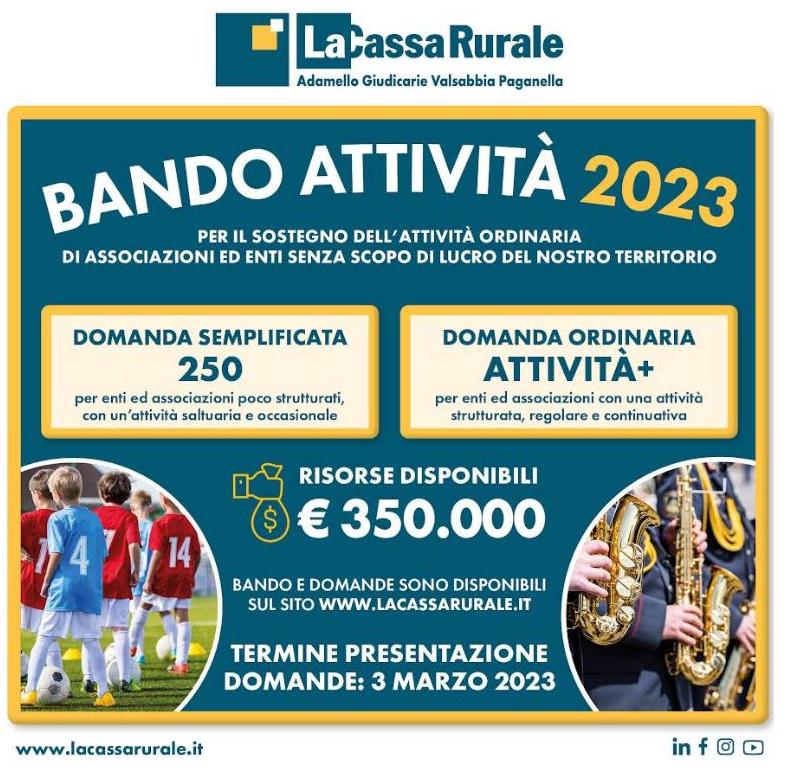 LaCassaRurale
Adamello Giudicarie Valsabbia Paganella

BANDO ATTIVITÀ 2023

PER IL SOSTEGNO DELL'ATTIVITÀ ORDINARIA DI ASSOCIAZIONI ED ENTI SENZA SCOPO DI LUCRO DEL NOSTRO TERRITORIO

DOMANDA SEMPLIFICATA
250
per enti ed associazioni poco strutturati, con un'attività saltuaria e occasionale

DOMANDA ORDINARIA
ATTIVITÀ+
per enti ed associazioni con una attività strutturata, regolare e continuativa

RISORSE DISPONIBILI
€ 350.000

BANDO E DOMANDE SONO DISPONIBILI SUL SITO WWW.LACASSARURALE.IT

TERMINE PRESENTAZIONE DOMANDE: 3 MARZO 2023

www.lacassarurale.it